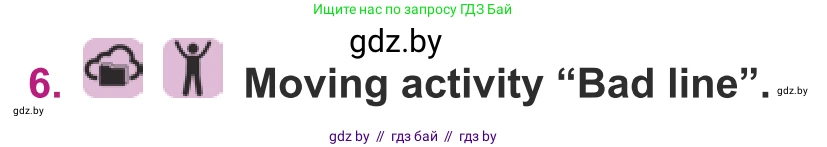 Ищите нас по запросу ГДЗ Бай

gdz.by

6. Moving activity “Bad line”.

gdz.by

gdz.by

gdz by // гдз бай // гдз by